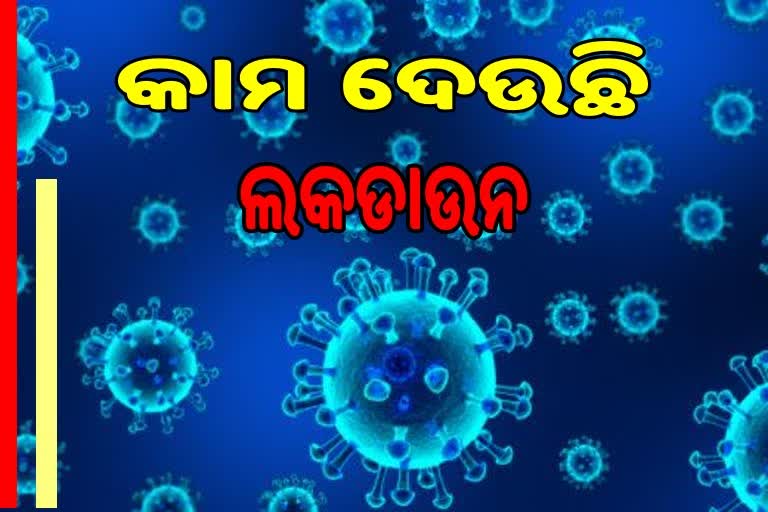 କାମ ଦେଉଛି
ଲକଡାଉନ